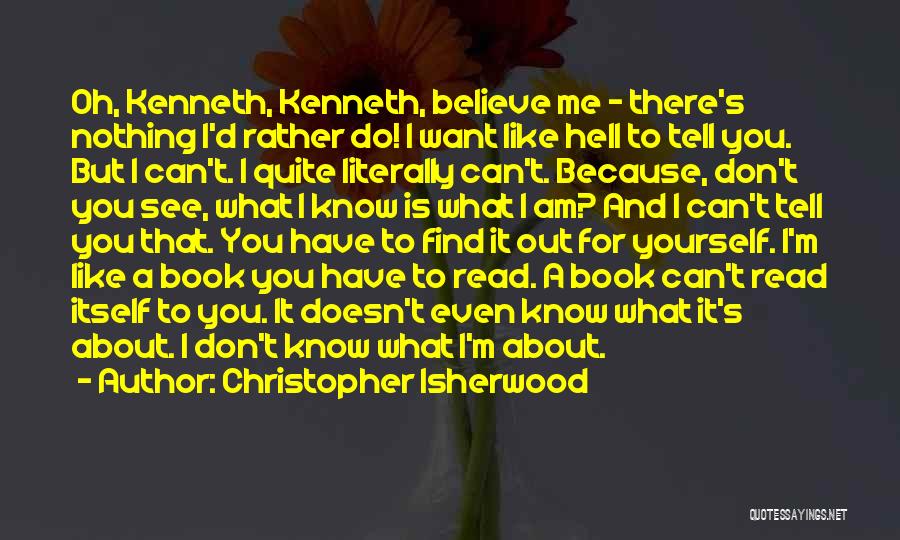 Oh, Kenneth, Kenneth, believe me - there's nothing I'd rather do! I want like hell to tell you. But I can't. I quite literally can't. Because, don't you see, what I know is what I am? And I can't tell you that. You have to find it out for yourself. I'm like a book you have to read. A book can't read itself to you. It doesn't even know what it's about. I don't know what I'm about.

- Author: Christopher Isherwood

QUOTESSAYINGS.NET